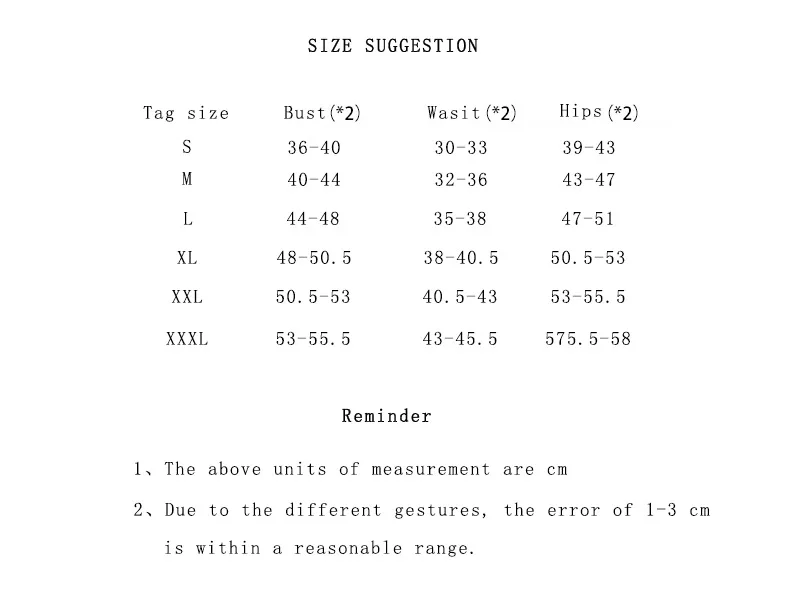 SIZE SUGGESTION

| Tag size | Bust(*2) | Wasit(*2) | Hips(*2) |
|---|---|---|---|
| S | 36-40 | 30-33 | 39-43 |
| M | 40-44 | 32-36 | 43-47 |
| L | 44-48 | 35-38 | 47-51 |
| XL | 48-50.5 | 38-40.5 | 50.5-53 |
| XXL | 50.5-53 | 40.5-43 | 53-55.5 |
| XXXL | 53-55.5 | 43-45.5 | 575.5-58 |

Reminder

1、The above units of measurement are cm

2、Due to the different gestures, the error of 1-3 cm is within a reasonable range.